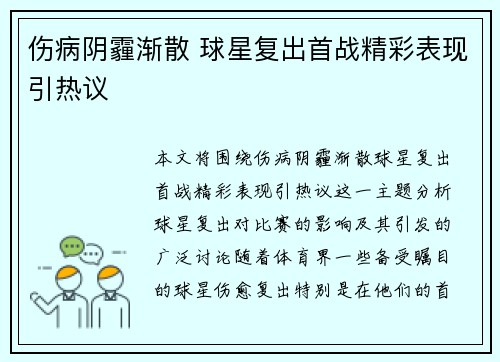 伤病阴霾渐散 球星复出首战精彩表现引热议

本文将围绕伤病阴霾渐散球星复出首战精彩表现引热议这一主题分析球星复出对比赛的影响及其引发的广泛讨论随着体育界一些备受瞩目的球星伤愈复出特别是在他们的首